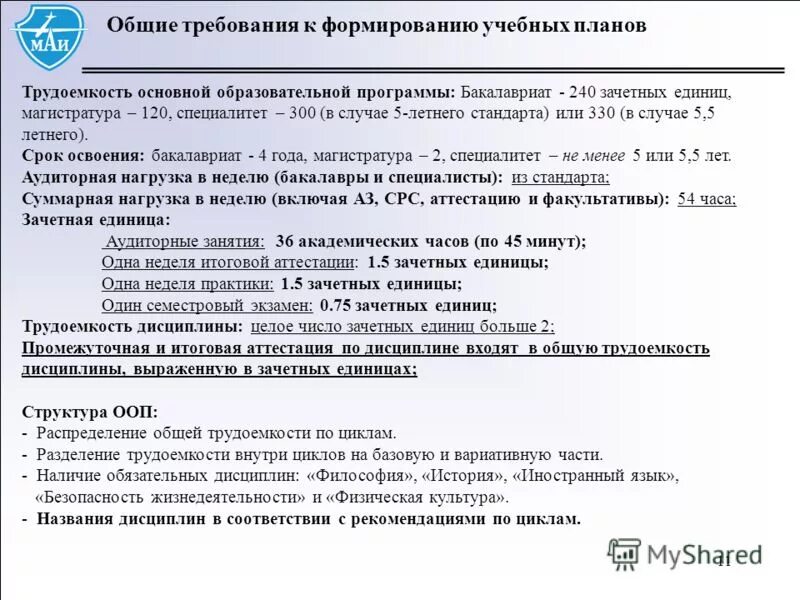 МАИ

Общие требования к формированию учебных планов

Трудоемкость основной образовательной программы: Бакалавриат - 240 зачетных единиц, магистратура – 120, специалитет – 300 (в случае 5-летнего стандарта) или 330 (в случае 5,5 летнего).

Срок освоения: бакалавриат - 4 года, магистратура – 2, специалитет – не менее 5 или 5,5 лет.

Аудиторная нагрузка в неделю (бакалавры и специалисты): из стандарта;

Суммарная нагрузка в неделю (включая АЗ, СРС, аттестацию и факультативы): 54 часа;

Зачетная единица:

Аудиторные занятия: 36 академических часов (по 45 минут);

Одна неделя итоговой аттестации: 1.5 зачетных единицы;

Одна неделя практики: 1.5 зачетных единицы;

Один семестровый экзамен: 0.75 зачетных единиц;

Трудоемкость дисциплины: целое число зачетных единиц больше 2;

Промежуточная и итоговая аттестация по дисциплине входят в общую трудоемкость дисциплины, выраженную в зачетных единицах;

Структура ООП:
- Распределение общей трудоемкости по циклам.
- Разделение трудоемкости внутри циклов на базовую и вариативную части.
- Наличие обязательных дисциплин: «Философия», «История», «Иностранный язык», «Безопасность жизнедеятельности» и «Физическая культура».
- Названия дисциплин в соответствии с рекомендациями по циклам.

MyShared

11